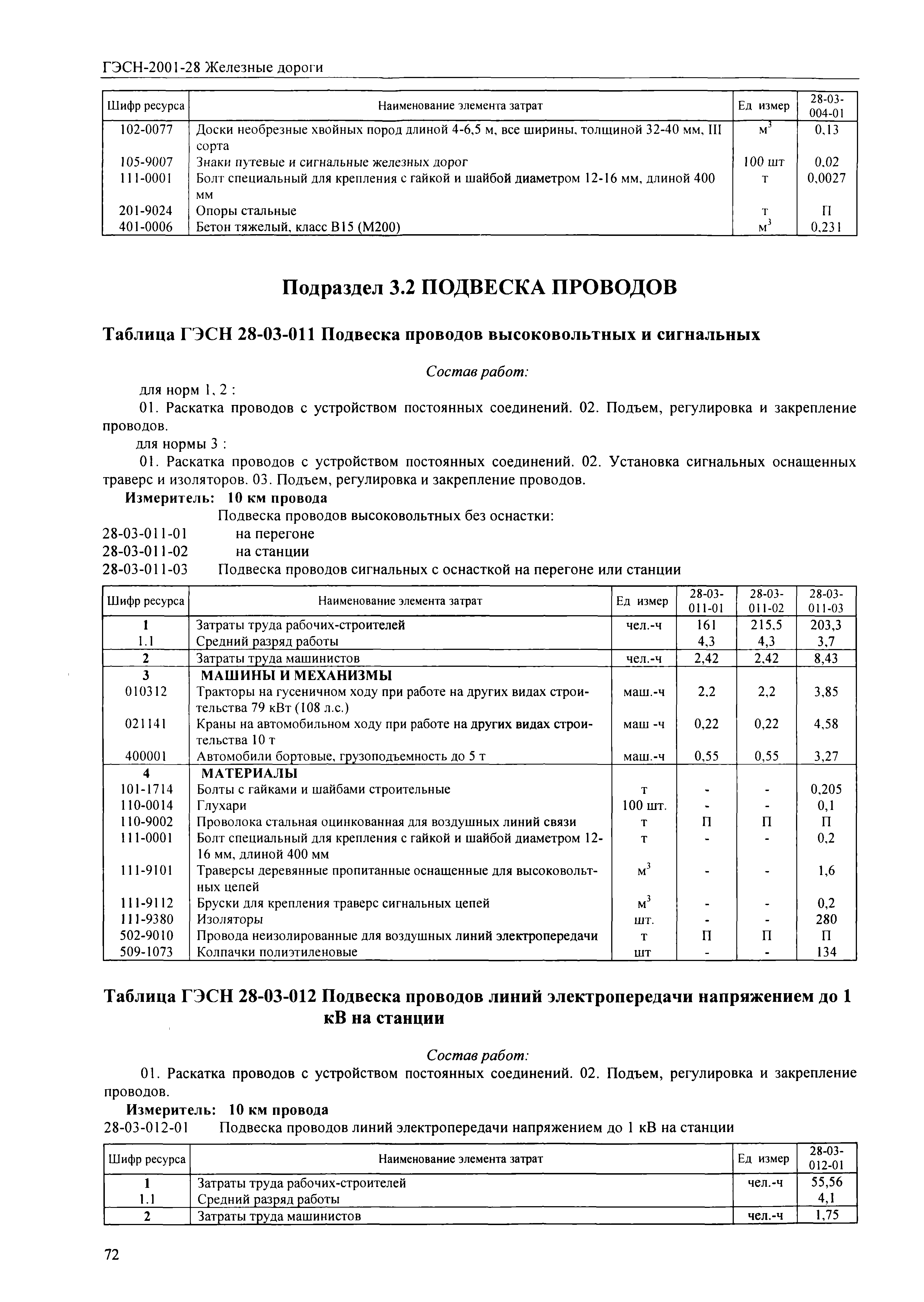 ГЭСН-2001-28 Железные дороги

| Шифр ресурса | Наименование элемента затрат | Ед измер | 28-03-004-01 |
|---|---|---|---|
| 102-0077 | Доски необрезные хвойных пород длиной 4-6,5 м, все ширины, толщиной 32-40 мм, III сорта | $м^3$ | 0,13 |
| 105-9007 | Знаки путевые и сигнальные железных дорог | 100 шт | 0,02 |
| 111-0001 | Болт специальный для крепления с гайкой и шайбой диаметром 12-16 мм, длиной 400 мм | т | 0,0027 |
| 201-9024 | Опоры стальные | т | П |
| 401-0006 | Бетон тяжелый, класс В15 (М200) | $м^3$ | 0,231 |

Подраздел 3.2 ПОДВЕСКА ПРОВОДОВ

Таблица ГЭСН 28-03-011 Подвеска проводов высоковольтных и сигнальных

Состав работ:

для норм 1, 2 :

01. Раскатка проводов с устройством постоянных соединений. 02. Подъем, регулировка и закрепление проводов.

для нормы 3 :

01. Раскатка проводов с устройством постоянных соединений. 02. Установка сигнальных оснащенных траверс и изоляторов. 03. Подъем, регулировка и закрепление проводов.

Измеритель: 10 км провода

Подвеска проводов высоковольтных без оснастки:
28-03-011-01 на перегоне
28-03-011-02 на станции
28-03-011-03 Подвеска проводов сигнальных с оснасткой на перегоне или станции

| Шифр ресурса | Наименование элемента затрат | Ед измер | 28-03-011-01 | 28-03-011-02 | 28-03-011-03 |
|---|---|---|---|---|---|
| 1 | Затраты труда рабочих-строителей | чел.-ч | 161 | 215,5 | 203,3 |
| 1.1 | Средний разряд работы | | 4,3 | 4,3 | 3,7 |
| 2 | Затраты труда машинистов | чел.-ч | 2,42 | 2,42 | 8,43 |
| 3 | МАШИНЫ И МЕХАНИЗМЫ | | | | |
| 010312 | Тракторы на гусеничном ходу при работе на других видах строительства 79 кВт (108 л.с.) | маш.-ч | 2,2 | 2,2 | 3,85 |
| 021141 | Краны на автомобильном ходу при работе на других видах строительства 10 т | маш -ч | 0,22 | 0,22 | 4,58 |
| 400001 | Автомобили бортовые, грузоподъемность до 5 т | маш.-ч | 0,55 | 0,55 | 3,27 |
| 4 | МАТЕРИАЛЫ | | | | |
| 101-1714 | Болты с гайками и шайбами строительные | т | - | - | 0,205 |
| 110-0014 | Глухари | 100 шт. | - | - | 0,1 |
| 110-9002 | Проволока стальная оцинкованная для воздушных линий связи | т | П | П | П |
| 111-0001 | Болт специальный для крепления с гайкой и шайбой диаметром 12-16 мм, длиной 400 мм | т | - | - | 0,2 |
| 111-9101 | Траверсы деревянные пропитанные оснащенные для высоковольтных цепей | $м^3$ | - | - | 1,6 |
| 111-9112 | Бруски для крепления траверс сигнальных цепей | $м^3$ | - | - | 0,2 |
| 111-9380 | Изоляторы | шт. | - | - | 280 |
| 502-9010 | Провода неизолированные для воздушных линий электропередачи | т | П | П | П |
| 509-1073 | Колпачки полиэтиленовые | шт | - | - | 134 |

Таблица ГЭСН 28-03-012 Подвеска проводов линий электропередачи напряжением до 1 кВ на станции

Состав работ:

01. Раскатка проводов с устройством постоянных соединений. 02. Подъем, регулировка и закрепление проводов.

Измеритель: 10 км провода

28-03-012-01 Подвеска проводов линий электропередачи напряжением до 1 кВ на станции

| Шифр ресурса | Наименование элемента затрат | Ед измер | 28-03-012-01 |
|---|---|---|---|
| 1 | Затраты труда рабочих-строителей | чел.-ч | 55,56 |
| 1.1 | Средний разряд работы | | 4,1 |
| 2 | Затраты труда машинистов | чел.-ч | 1,75 |

72